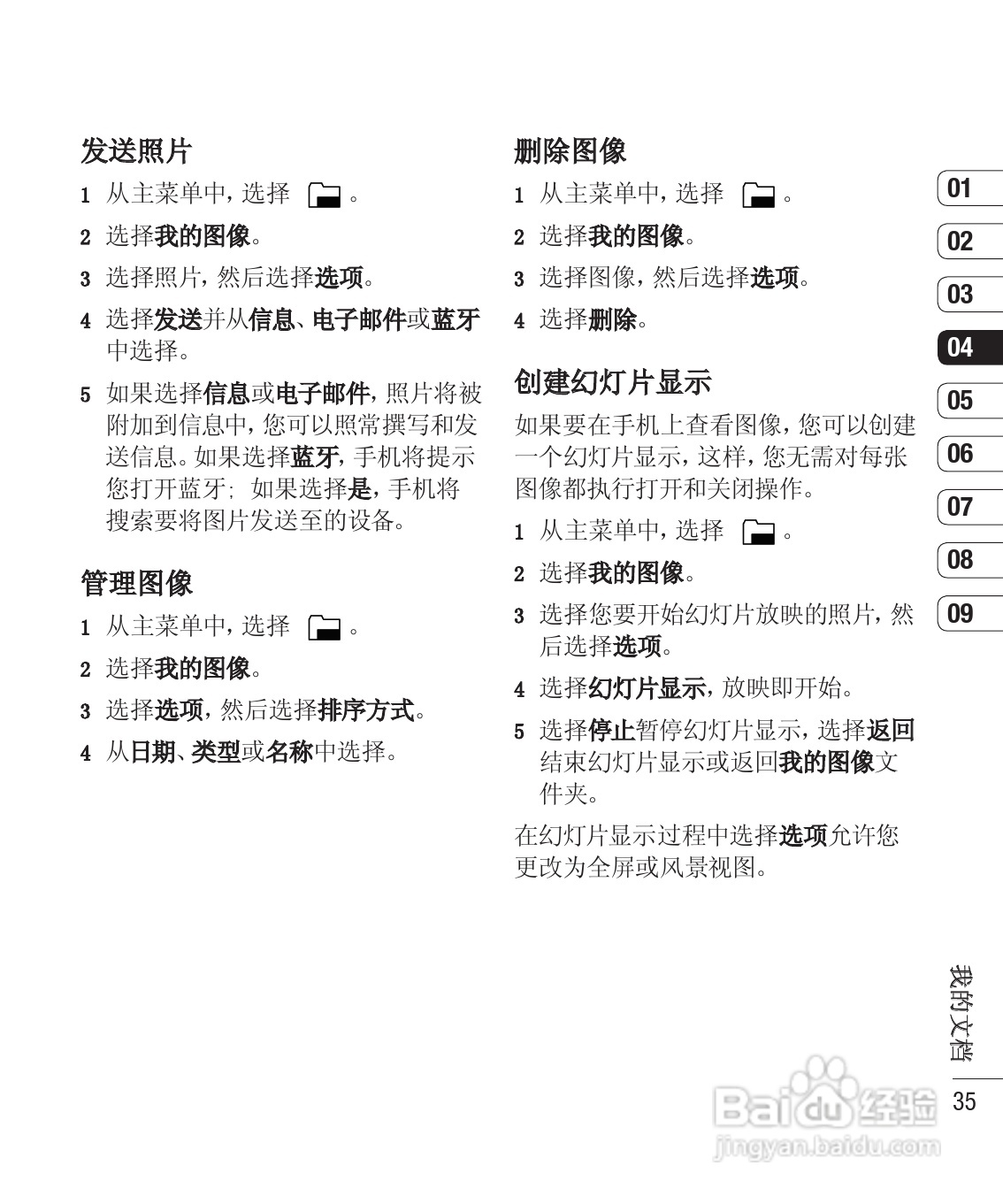 发送照片

1 从主菜单中，选择 。

2 选择我的图像。

3 选择照片，然后选择选项。

4 选择发送并从信息、电子邮件或蓝牙中选择。

5 如果选择信息或电子邮件，照片将被附加到信息中，您可以照常撰写和发送信息。如果选择蓝牙，手机将提示您打开蓝牙；如果选择是，手机将搜索要将图片发送至的设备。

管理图像

1 从主菜单中，选择 。

2 选择我的图像。

3 选择选项，然后选择排序方式。

4 从日期、类型或名称中选择。

删除图像

1 从主菜单中，选择 。

2 选择我的图像。

3 选择图像，然后选择选项。

4 选择删除。

创建幻灯片显示

如果要在手机上查看图像，您可以创建一个幻灯片显示，这样，您无需对每张图像都执行打开和关闭操作。

1 从主菜单中，选择 。

2 选择我的图像。

3 选择您要开始幻灯片放映的照片，然后选择选项。

4 选择幻灯片显示，放映即开始。

5 选择停止暂停幻灯片显示，选择返回结束幻灯片显示或返回我的图像文件夹。

在幻灯片显示过程中选择选项允许您更改为全屏或风景视图。

01
02
03
04
05
06
07
08
09

我的文档

35

Baidu经验
jingyan.baidu.com